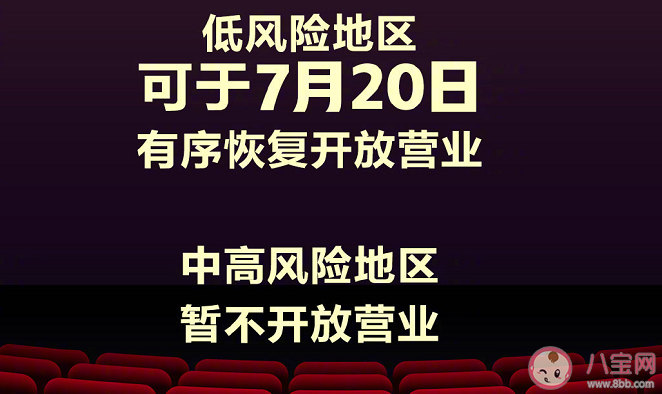 低风险地区
可于7月20日
有序恢复开放营业

中高风险地区
暂不开放营业

八宝网
www.8bb.com